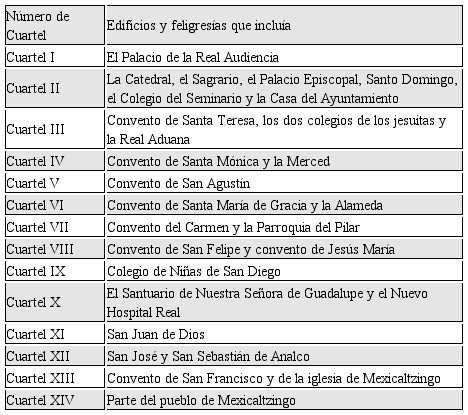 | Número de Cuartel | Edificios y feligresías que incluía |
|---|---|
| Cuartel I | El Palacio de la Real Audiencia |
| Cuartel II | La Catedral, el Sagrario, el Palacio Episcopal, Santo Domingo, el Colegio del Seminario y la Casa del Ayuntamiento |
| Cuartel III | Convento de Santa Teresa, los dos colegios de los jesuitas y la Real Aduana |
| Cuartel IV | Convento de Santa Mónica y la Merced |
| Cuartel V | Convento de San Agustín |
| Cuartel VI | Convento de Santa María de Gracia y la Alameda |
| Cuartel VII | Convento del Carmen y la Parroquia del Pilar |
| Cuartel VIII | Convento de San Felipe y convento de Jesús María |
| Cuartel IX | Colegio de Niñas de San Diego |
| Cuartel X | El Santuario de Nuestra Señora de Guadalupe y el Nuevo Hospital Real |
| Cuartel XI | San Juan de Dios |
| Cuartel XII | San José y San Sebastián de Analco |
| Cuartel XIII | Convento de San Francisco y de la iglesia de Mexicaltzingo |
| Cuartel XIV | Parte del pueblo de Mexicaltzingo |